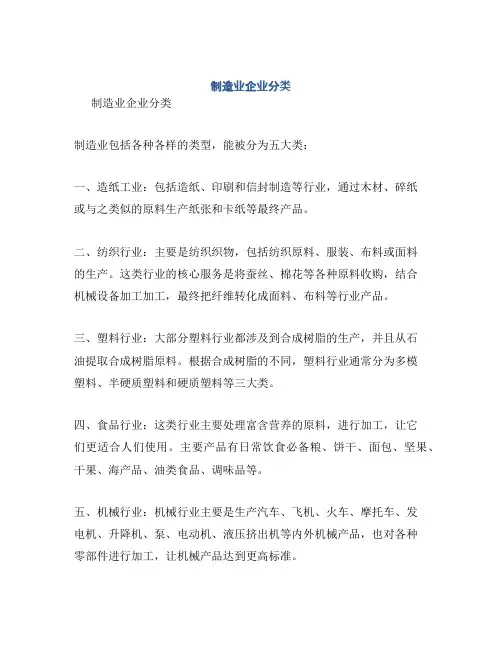 制造业企业分类

制造业企业分类

制造业包括各种各样的类型，能被分为五大类：

一、造纸工业：包括造纸、印刷和信封制造等行业，通过木材、碎纸或与之类似的原料生产纸张和卡纸等最终产品。

二、纺织行业：主要是纺织织物，包括纺织原料、服装、布料或面料的生产。这类行业的核心服务是将蚕丝、棉花等各种原料收购，结合机械设备加工加工，最终把纤维转化成面料、布料等行业产品。

三、塑料行业：大部分塑料行业都涉及到合成树脂的生产，并且从石油提取合成树脂原料。根据合成树脂的不同，塑料行业通常分为多模塑料、半硬质塑料和硬质塑料等三大类。

四、食品行业：这类行业主要处理富含营养的原料，进行加工，让它们更适合人们使用。主要产品有日常饮食必备粮、饼干、面包、坚果、干果、海产品、油类食品、调味品等。

五、机械行业：机械行业主要是生产汽车、飞机、火车、摩托车、发电机、升降机、泵、电动机、液压挤出机等内外机械产品，也对各种零部件进行加工，让机械产品达到更高标准。